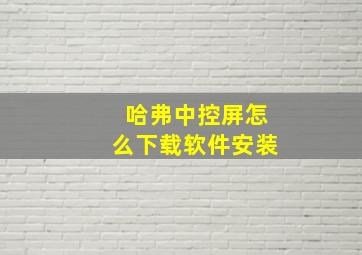 哈弗中控屏怎么下载软件安装